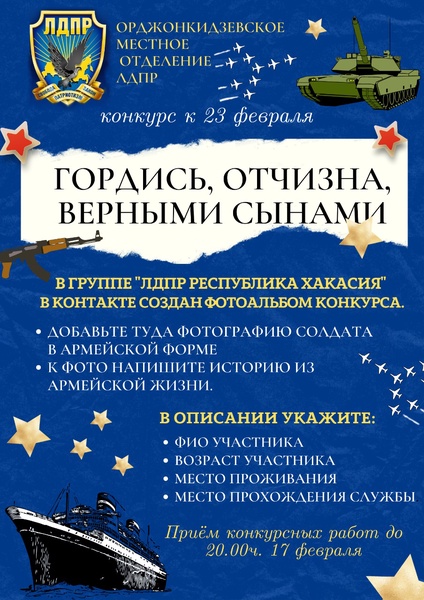 ЛДПР
СВОБОДА ПАТРИОТИЗМ ЗАКОН

ОРДЖОНКИДЗЕВСКОЕ МЕСТНОЕ ОТДЕЛЕНИЕ ЛДПР

конкурс к 23 февраля

ГОРДИСЬ, ОТЧИЗНА, ВЕРНЫМИ СЫНАМИ

В ГРУППЕ "ЛДПР РЕСПУБЛИКА ХАКАСИЯ" В КОНТАКТЕ СОЗДАН ФОТОАЛЬБОМ КОНКУРСА.

• ДОБАВЬТЕ ТУДА ФОТОГРАФИЮ СОЛДАТА В АРМЕЙСКОЙ ФОРМЕ
• К ФОТО НАПИШИТЕ ИСТОРИЮ ИЗ АРМЕЙСКОЙ ЖИЗНИ.

В ОПИСАНИИ УКАЖИТЕ:

• ФИО УЧАСТНИКА
• ВОЗРАСТ УЧАСТНИКА
• МЕСТО ПРОЖИВАНИЯ
• МЕСТО ПРОХОЖДЕНИЯ СЛУЖБЫ

Приём конкурсных работ до 20.00ч. 17 февраля